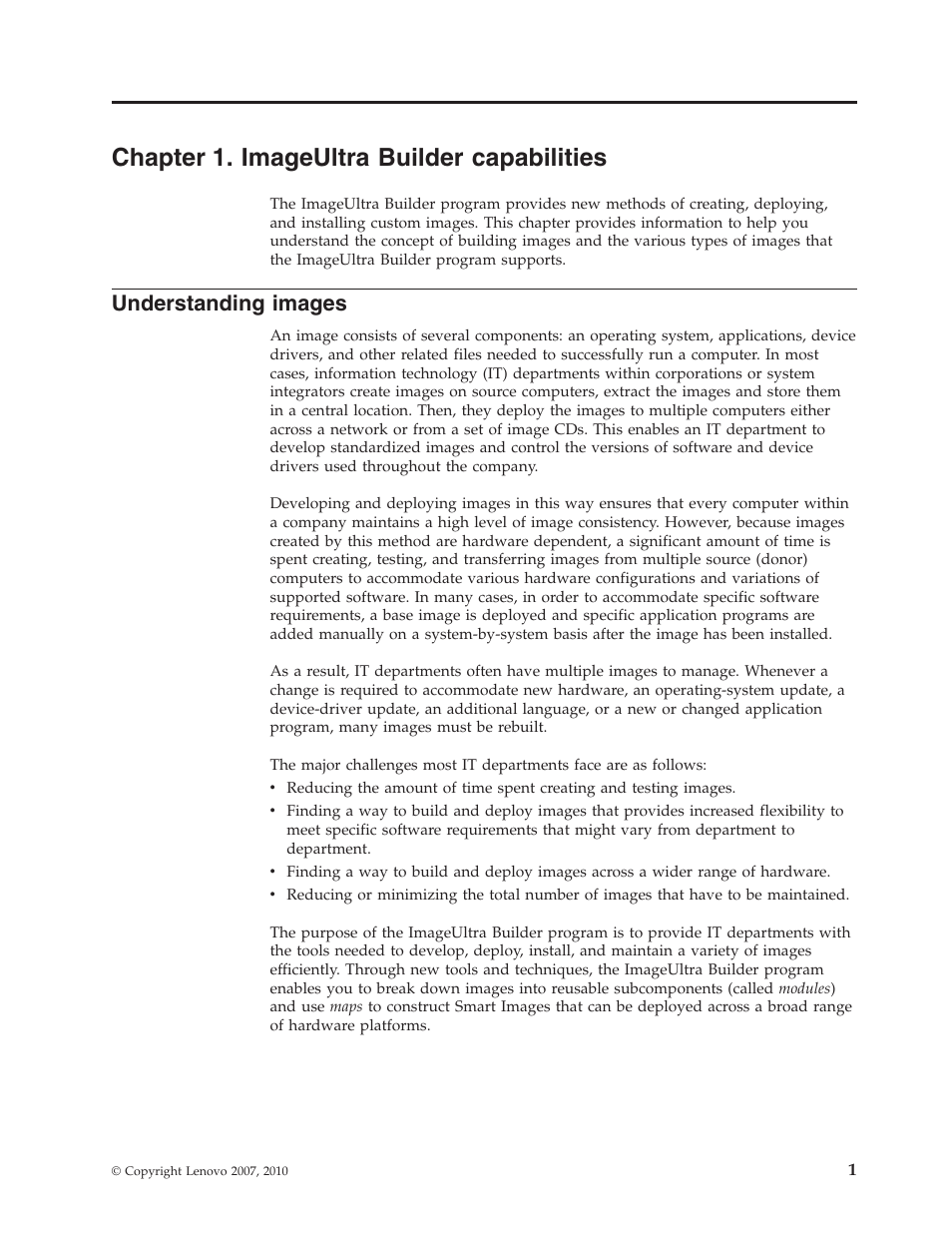 Chapter 1. ImageUltra Builder capabilities

The ImageUltra Builder program provides new methods of creating, deploying, and installing custom images. This chapter provides information to help you understand the concept of building images and the various types of images that the ImageUltra Builder program supports.

Understanding images

An image consists of several components: an operating system, applications, device drivers, and other related files needed to successfully run a computer. In most cases, information technology (IT) departments within corporations or system integrators create images on source computers, extract the images and store them in a central location. Then, they deploy the images to multiple computers either across a network or from a set of image CDs. This enables an IT department to develop standardized images and control the versions of software and device drivers used throughout the company.

Developing and deploying images in this way ensures that every computer within a company maintains a high level of image consistency. However, because images created by this method are hardware dependent, a significant amount of time is spent creating, testing, and transferring images from multiple source (donor) computers to accommodate various hardware configurations and variations of supported software. In many cases, in order to accommodate specific software requirements, a base image is deployed and specific application programs are added manually on a system-by-system basis after the image has been installed.

As a result, IT departments often have multiple images to manage. Whenever a change is required to accommodate new hardware, an operating-system update, a device-driver update, an additional language, or a new or changed application program, many images must be rebuilt.

The major challenges most IT departments face are as follows:
• Reducing the amount of time spent creating and testing images.
• Finding a way to build and deploy images that provides increased flexibility to meet specific software requirements that might vary from department to department.
• Finding a way to build and deploy images across a wider range of hardware.
• Reducing or minimizing the total number of images that have to be maintained.

The purpose of the ImageUltra Builder program is to provide IT departments with the tools needed to develop, deploy, install, and maintain a variety of images efficiently. Through new tools and techniques, the ImageUltra Builder program enables you to break down images into reusable subcomponents (called modules) and use maps to construct Smart Images that can be deployed across a broad range of hardware platforms.

© Copyright Lenovo 2007, 2010

1